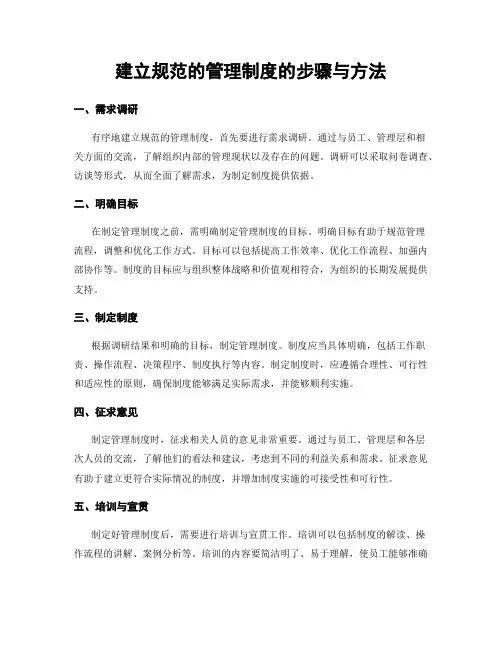 建立规范的管理制度的步骤与方法

一、需求调研

有序地建立规范的管理制度，首先要进行需求调研。通过与员工、管理层和相关方面的交流，了解组织内部的管理现状以及存在的问题。调研可以采取问卷调查、访谈等形式，从而全面了解需求，为制定制度提供依据。

二、明确目标

在制定管理制度之前，需明确制定管理制度的目标。明确目标有助于规范管理流程，调整和优化工作方式。目标可以包括提高工作效率、优化工作流程、加强内部协作等。制度的目标应与组织整体战略和价值观相符合，为组织的长期发展提供支持。

三、制定制度

根据调研结果和明确的目标，制定管理制度。制度应当具体明确，包括工作职责、操作流程、决策程序、制度执行等内容。制定制度时，应遵循合理性、可行性和适应性的原则，确保制度能够满足实际需求，并能够顺利实施。

四、征求意见

制定管理制度时，征求相关人员的意见非常重要。通过与员工、管理层和各层次人员的交流，了解他们的看法和建议，考虑到不同的利益关系和需求。征求意见有助于建立更符合实际情况的制度，并增加制度实施的可接受性和可行性。

五、培训与宣贯

制定好管理制度后，需要进行培训与宣贯工作。培训可以包括制度的解读、操作流程的讲解、案例分析等。培训的内容要简洁明了、易于理解，使员工能够准确